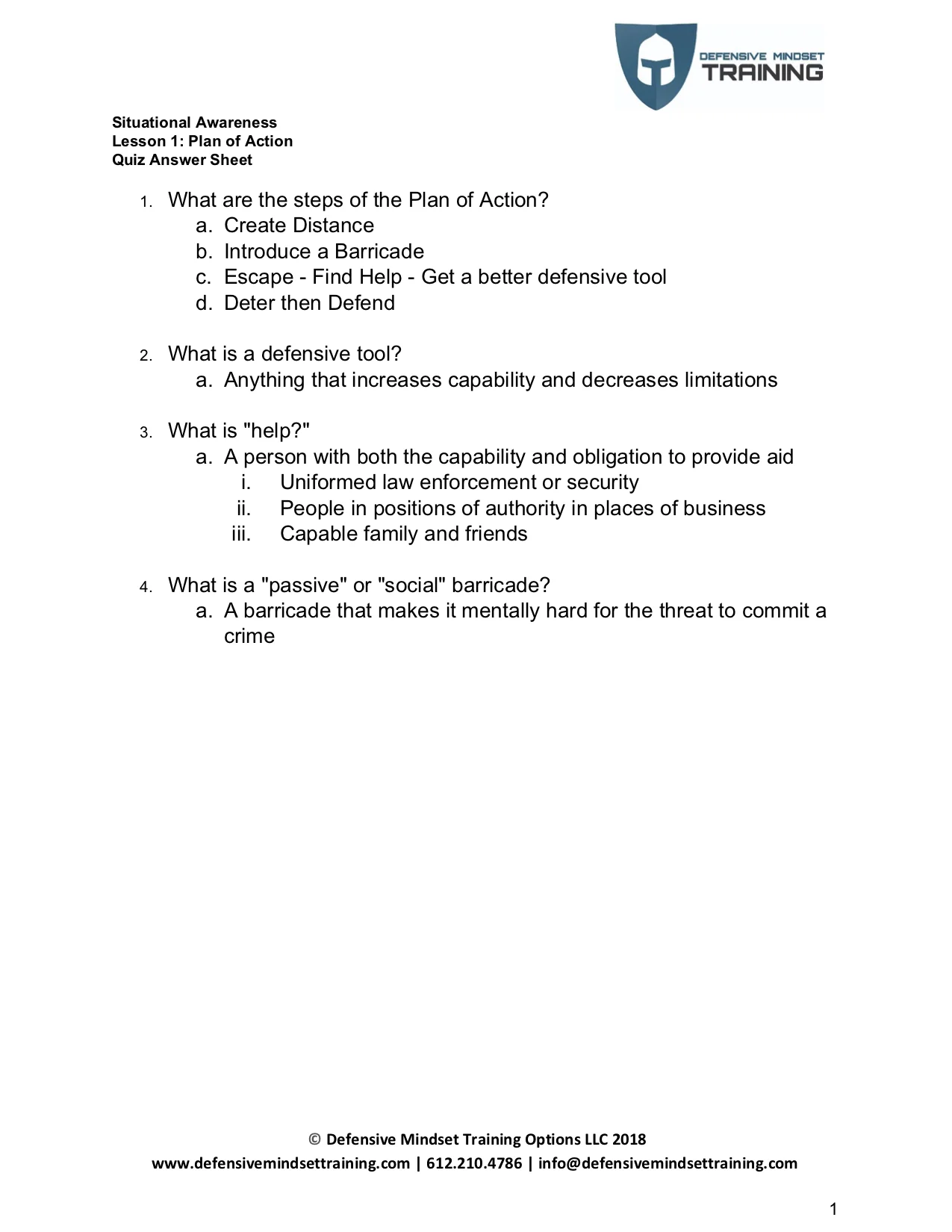 DEFENSIVE MINDSET
TRAINING

Situational Awareness
Lesson 1: Plan of Action
Quiz Answer Sheet

1. What are the steps of the Plan of Action?
a. Create Distance
b. Introduce a Barricade
c. Escape - Find Help - Get a better defensive tool
d. Deter then Defend

2. What is a defensive tool?
a. Anything that increases capability and decreases limitations

3. What is "help?"
a. A person with both the capability and obligation to provide aid
i. Uniformed law enforcement or security
ii. People in positions of authority in places of business
iii. Capable family and friends

4. What is a "passive" or "social" barricade?
a. A barricade that makes it mentally hard for the threat to commit a crime

© Defensive Mindset Training Options LLC 2018
www.defensivemindsettraining.com | 612.210.4786 | info@defensivemindsettraining.com

1